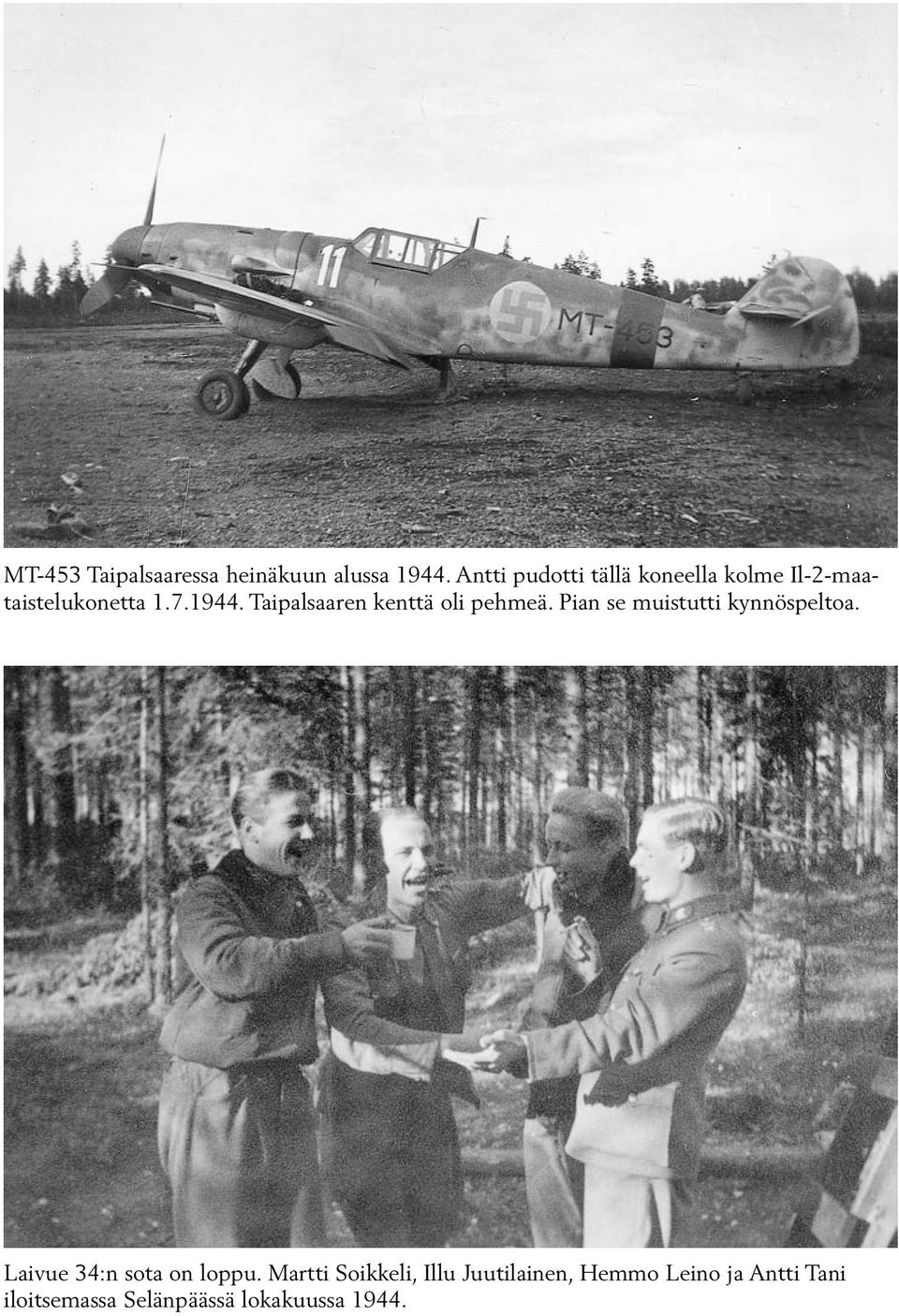 11

MT-453

MT-453 Taipalsaaressa heinäkuun alussa 1944. Antti pudotti tällä koneella kolme Il-2-maataistelukonetta 1.7.1944. Taipalsaaren kenttä oli pehmeä. Pian se muistutti kynnöspeltoa.

Laivue 34:n sota on loppu. Martti Soikkeli, Illu Juutilainen, Hemmo Leino ja Antti Tani iloitsemassa Selänpäässä lokakuussa 1944.